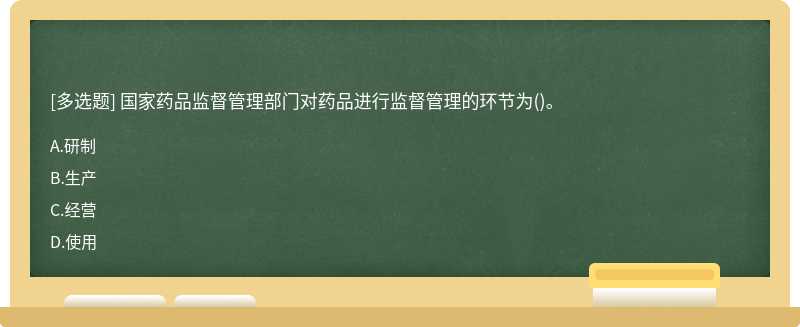 [多选题] 国家药品监督管理部门对药品进行监督管理的环节为()。

A.研制

B.生产

C.经营

D.使用